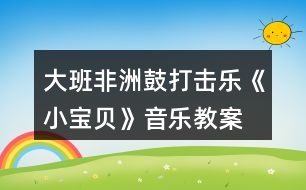 大班非洲鼓打击乐《小宝贝》音乐教案